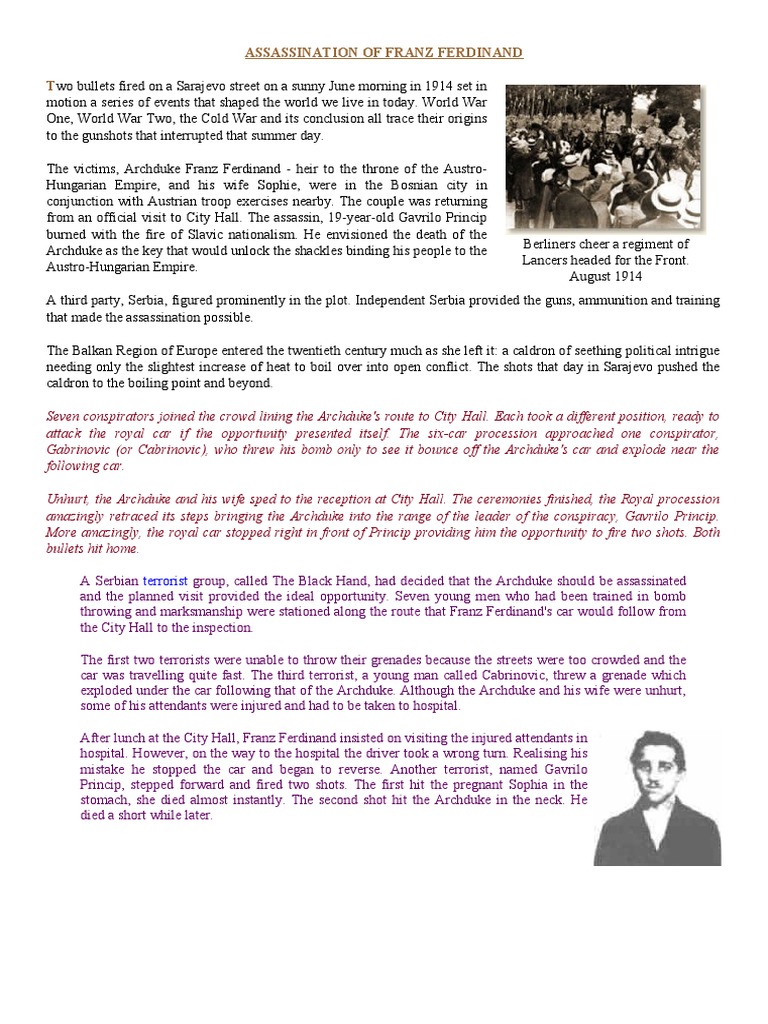 ASSASSINATION OF FRANZ FERDINAND

Two bullets fired on a Sarajevo street on a sunny June morning in 1914 set in motion a series of events that shaped the world we live in today. World War One, World War Two, the Cold War and its conclusion all trace their origins to the gunshots that interrupted that summer day.

The victims, Archduke Franz Ferdinand - heir to the throne of the Austro-Hungarian Empire, and his wife Sophie, were in the Bosnian city in conjunction with Austrian troop exercises nearby. The couple was returning from an official visit to City Hall. The assassin, 19-year-old Gavrilo Princip burned with the fire of Slavic nationalism. He envisioned the death of the Archduke as the key that would unlock the shackles binding his people to the Austro-Hungarian Empire.

Berliners cheer a regiment of Lancers headed for the Front. August 1914

A third party, Serbia, figured prominently in the plot. Independent Serbia provided the guns, ammunition and training that made the assassination possible.

The Balkan Region of Europe entered the twentieth century much as she left it: a caldron of seething political intrigue needing only the slightest increase of heat to boil over into open conflict. The shots that day in Sarajevo pushed the caldron to the boiling point and beyond.

Seven conspirators joined the crowd lining the Archduke's route to City Hall. Each took a different position, ready to attack the royal car if the opportunity presented itself. The six-car procession approached one conspirator, Gabrinovic (or Cabrinovic), who threw his bomb only to see it bounce off the Archduke's car and explode near the following car.

Unhurt, the Archduke and his wife sped to the reception at City Hall. The ceremonies finished, the Royal procession amazingly retraced its steps bringing the Archduke into the range of the leader of the conspiracy, Gavrilo Princip. More amazingly, the royal car stopped right in front of Princip providing him the opportunity to fire two shots. Both bullets hit home.

A Serbian terrorist group, called The Black Hand, had decided that the Archduke should be assassinated and the planned visit provided the ideal opportunity. Seven young men who had been trained in bomb throwing and marksmanship were stationed along the route that Franz Ferdinand's car would follow from the City Hall to the inspection.

The first two terrorists were unable to throw their grenades because the streets were too crowded and the car was travelling quite fast. The third terrorist, a young man called Cabrinovic, threw a grenade which exploded under the car following that of the Archduke. Although the Archduke and his wife were unhurt, some of his attendants were injured and had to be taken to hospital.

After lunch at the City Hall, Franz Ferdinand insisted on visiting the injured attendants in hospital. However, on the way to the hospital the driver took a wrong turn. Realising his mistake he stopped the car and began to reverse. Another terrorist, named Gavrilo Princip, stepped forward and fired two shots. The first hit the pregnant Sophia in the stomach, she died almost instantly. The second shot hit the Archduke in the neck. He died a short while later.